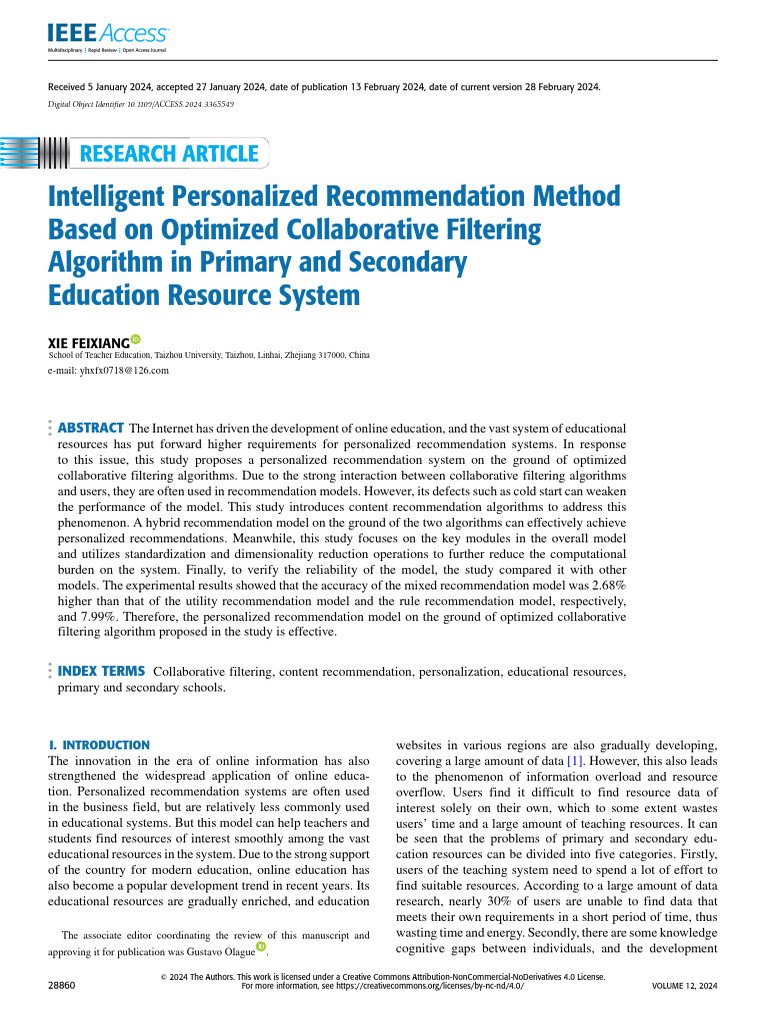 IEEE Access
Multidisciplinary | Rapid Review | Open Access Journal

Received 5 January 2024, accepted 27 January 2024, date of publication 13 February 2024, date of current version 28 February 2024.
Digital Object Identifier 10.1109/ACCESS.2024.3365549

RESEARCH ARTICLE

Intelligent Personalized Recommendation Method Based on Optimized Collaborative Filtering Algorithm in Primary and Secondary Education Resource System

XIE FEIXIANG
School of Teacher Education, Taizhou University, Taizhou, Linhai, Zhejiang 317000, China
e-mail: yhxfx0718@126.com

ABSTRACT The Internet has driven the development of online education, and the vast system of educational resources has put forward higher requirements for personalized recommendation systems. In response to this issue, this study proposes a personalized recommendation system on the ground of optimized collaborative filtering algorithms. Due to the strong interaction between collaborative filtering algorithms and users, they are often used in recommendation models. However, its defects such as cold start can weaken the performance of the model. This study introduces content recommendation algorithms to address this phenomenon. A hybrid recommendation model on the ground of the two algorithms can effectively achieve personalized recommendations. Meanwhile, this study focuses on the key modules in the overall model and utilizes standardization and dimensionality reduction operations to further reduce the computational burden on the system. Finally, to verify the reliability of the model, the study compared it with other models. The experimental results showed that the accuracy of the mixed recommendation model was 2.68% higher than that of the utility recommendation model and the rule recommendation model, respectively, and 7.99%. Therefore, the personalized recommendation model on the ground of optimized collaborative filtering algorithm proposed in the study is effective.

INDEX TERMS Collaborative filtering, content recommendation, personalization, educational resources, primary and secondary schools.

I. INTRODUCTION
The innovation in the era of online information has also strengthened the widespread application of online education. Personalized recommendation systems are often used in the business field, but are relatively less commonly used in educational systems. But this model can help teachers and students find resources of interest smoothly among the vast educational resources in the system. Due to the strong support of the country for modern education, online education has also become a popular development trend in recent years. Its educational resources are gradually enriched, and education

The associate editor coordinating the review of this manuscript and approving it for publication was Gustavo Olague.

websites in various regions are also gradually developing, covering a large amount of data [1]. However, this also leads to the phenomenon of information overload and resource overflow. Users find it difficult to find resource data of interest solely on their own, which to some extent wastes users' time and a large amount of teaching resources. It can be seen that the problems of primary and secondary education resources can be divided into five categories. Firstly, users of the teaching system need to spend a lot of effort to find suitable resources. According to a large amount of data research, nearly 30% of users are unable to find data that meets their own requirements in a short period of time, thus wasting time and energy. Secondly, there are some knowledge cognitive gaps between individuals, and the development

28860

© 2024 The Authors. This work is licensed under a Creative Commons Attribution-NonCommercial-NoDerivatives 4.0 License.
For more information, see https://creativecommons.org/licenses/by-nc-nd/4.0/

VOLUME 12, 2024